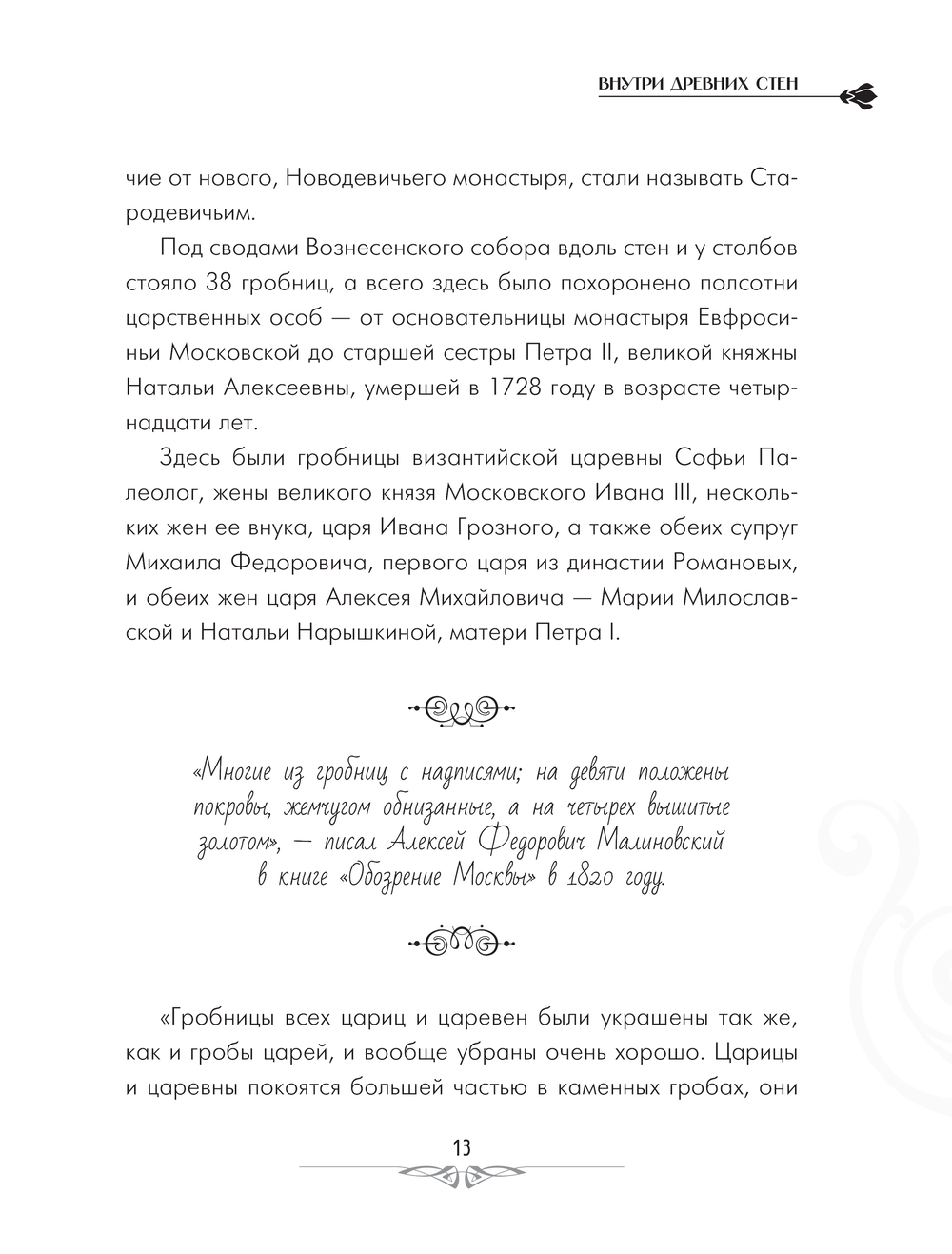 ВНУТРИ ДРЕВНИХ СТЕН

чие от нового, Новодевичьего монастыря, стали называть Стародевичьим.

Под сводами Вознесенского собора вдоль стен и у столбов стояло 38 гробниц, а всего здесь было похоронено полсотни царственных особ — от основательницы монастыря Евфросиньи Московской до старшей сестры Петра II, великой княжны Натальи Алексеевны, умершей в 1728 году в возрасте четырнадцати лет.

Здесь были гробницы византийской царевны Софьи Палеолог, жены великого князя Московского Ивана III, нескольких жен ее внука, царя Ивана Грозного, а также обеих супруг Михаила Федоровича, первого царя из династии Романовых, и обеих жен царя Алексея Михайловича — Марии Милославской и Натальи Нарышкиной, матери Петра I.

«Многие из гробниц с надписями; на девяти положены покровы, жемчугом обнизанные, а на четырех вышитые золотом», — писал Алексей Федорович Малиновский в книге «Обозрение Москвы» в 1820 году.

«Гробницы всех цариц и царевен были украшены так же, как и гробы царей, и вообще убраны очень хорошо. Царицы и царевны покоятся большей частью в каменных гробах, они

13